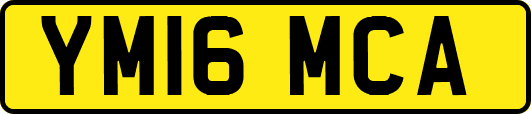 YM16 MCA